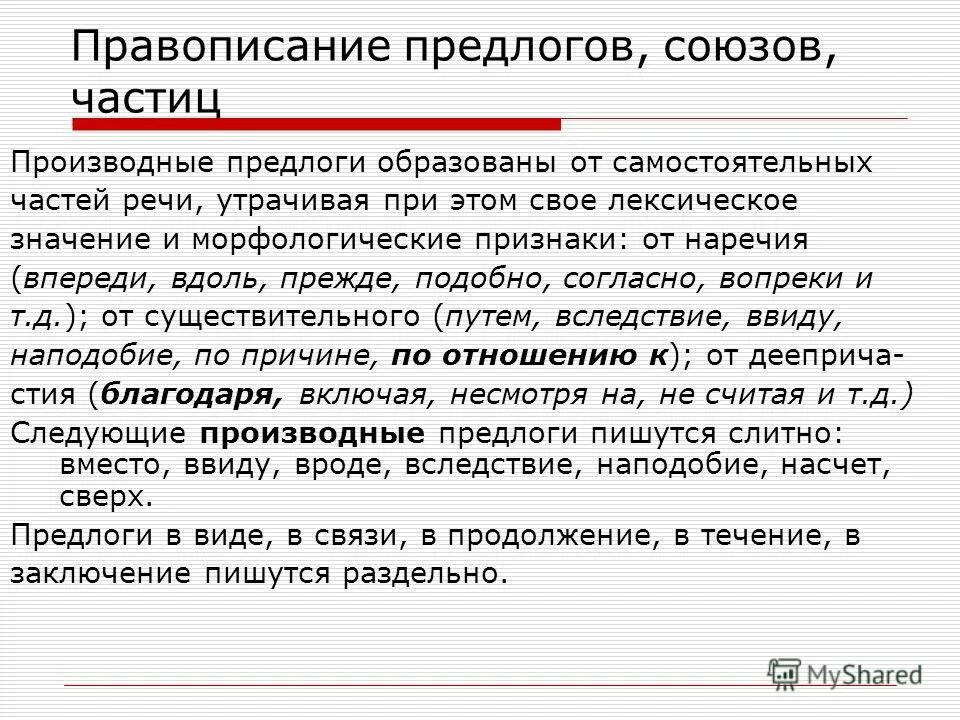 Правописание предлогов, союзов, частиц

Производные предлоги образованы от самостоятельных частей речи, утрачивая при этом свое лексическое значение и морфологические признаки: от наречия (впереди, вдоль, прежде, подобно, согласно, вопреки и т.д.); от существительного (путем, вследствие, ввиду, наподобие, по причине, по отношению к); от деепричастия (благодаря, включая, несмотря на, не считая и т.д.)

Следующие производные предлоги пишутся слитно: вместо, ввиду, вроде, вследствие, наподобие, насчет, сверх.

Предлоги в виде, в связи, в продолжение, в течение, в заключение пишутся раздельно.

MyShared